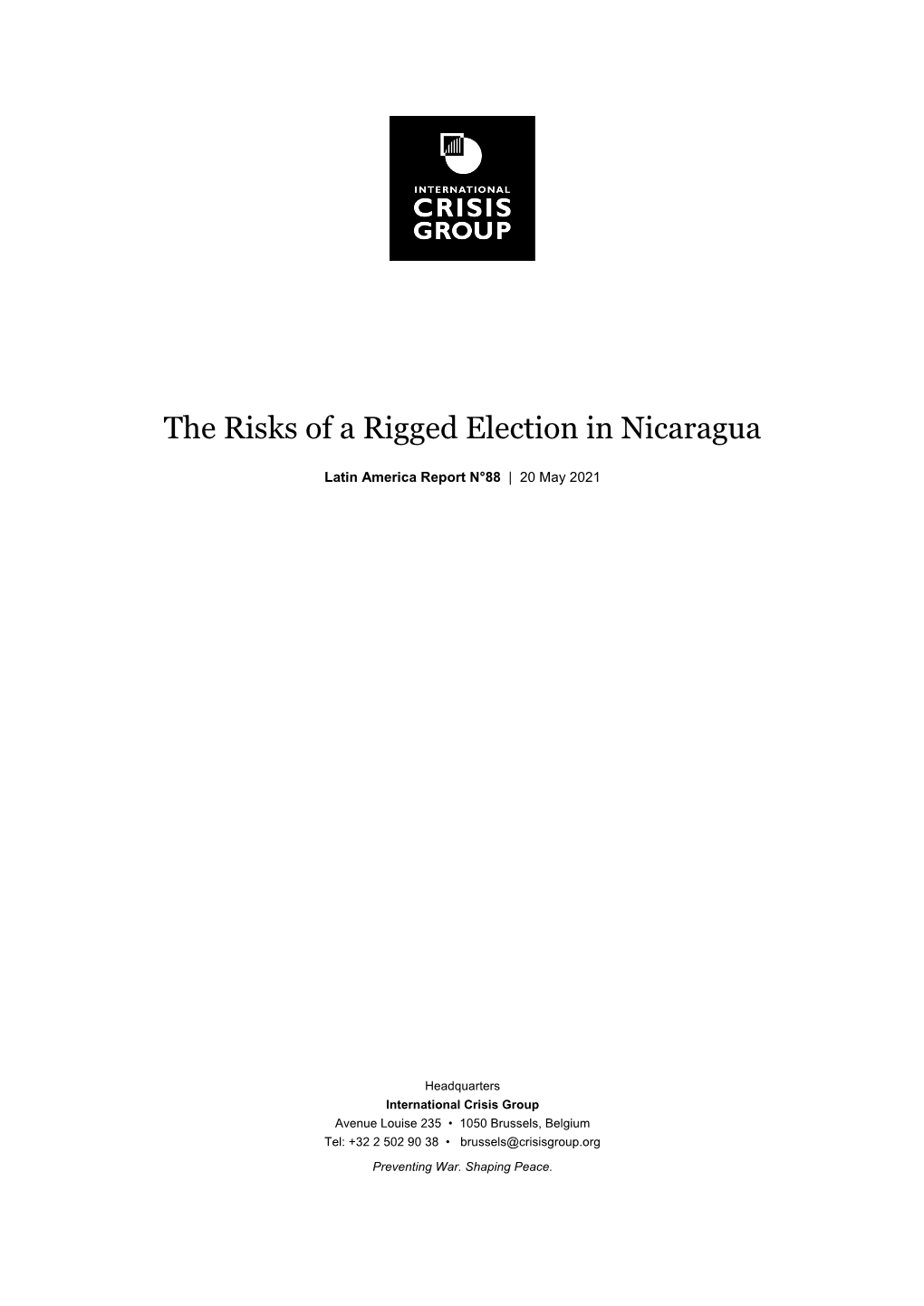 INTERNATIONAL
CRISIS
GROUP

The Risks of a Rigged Election in Nicaragua

Latin America Report N°88 | 20 May 2021

Headquarters
International Crisis Group
Avenue Louise 235 • 1050 Brussels, Belgium
Tel: +32 2 502 90 38 • brussels@crisisgroup.org

Preventing War. Shaping Peace.